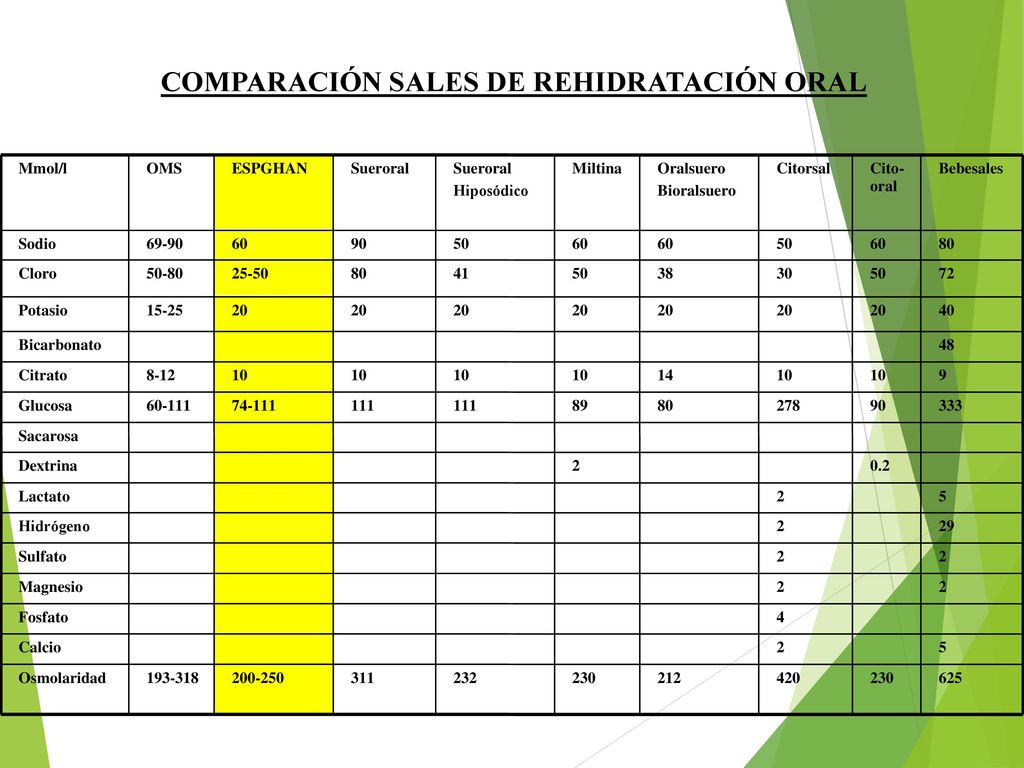 COMPARACIÓN SALES DE REHIDRATACIÓN ORAL

| Mmol/l | OMS | ESPGHAN | Sueroral | Sueroral Hiposódico | Miltina | Oralsuero Bioralsuero | Citorsal | Cito-oral | Bebesales |
|---|---|---|---|---|---|---|---|---|---|
| Sodio | 69-90 | 60 | 90 | 50 | 60 | 60 | 50 | 60 | 80 |
| Cloro | 50-80 | 25-50 | 80 | 41 | 50 | 38 | 30 | 50 | 72 |
| Potasio | 15-25 | 20 | 20 | 20 | 20 | 20 | 20 | 20 | 40 |
| Bicarbonato | | | | | | | | | 48 |
| Citrato | 8-12 | 10 | 10 | 10 | 10 | 14 | 10 | 10 | 9 |
| Glucosa | 60-111 | 74-111 | 111 | 111 | 89 | 80 | 278 | 90 | 333 |
| Sacarosa | | | | | | | | | |
| Dextrina | | | | | 2 | | | 0.2 | |
| Lactato | | | | | | | 2 | | 5 |
| Hidrógeno | | | | | | | 2 | | 29 |
| Sulfato | | | | | | | 2 | | 2 |
| Magnesio | | | | | | | 2 | | 2 |
| Fosfato | | | | | | | 4 | | |
| Calcio | | | | | | | 2 | | 5 |
| Osmolaridad | 193-318 | 200-250 | 311 | 232 | 230 | 212 | 420 | 230 | 625 |